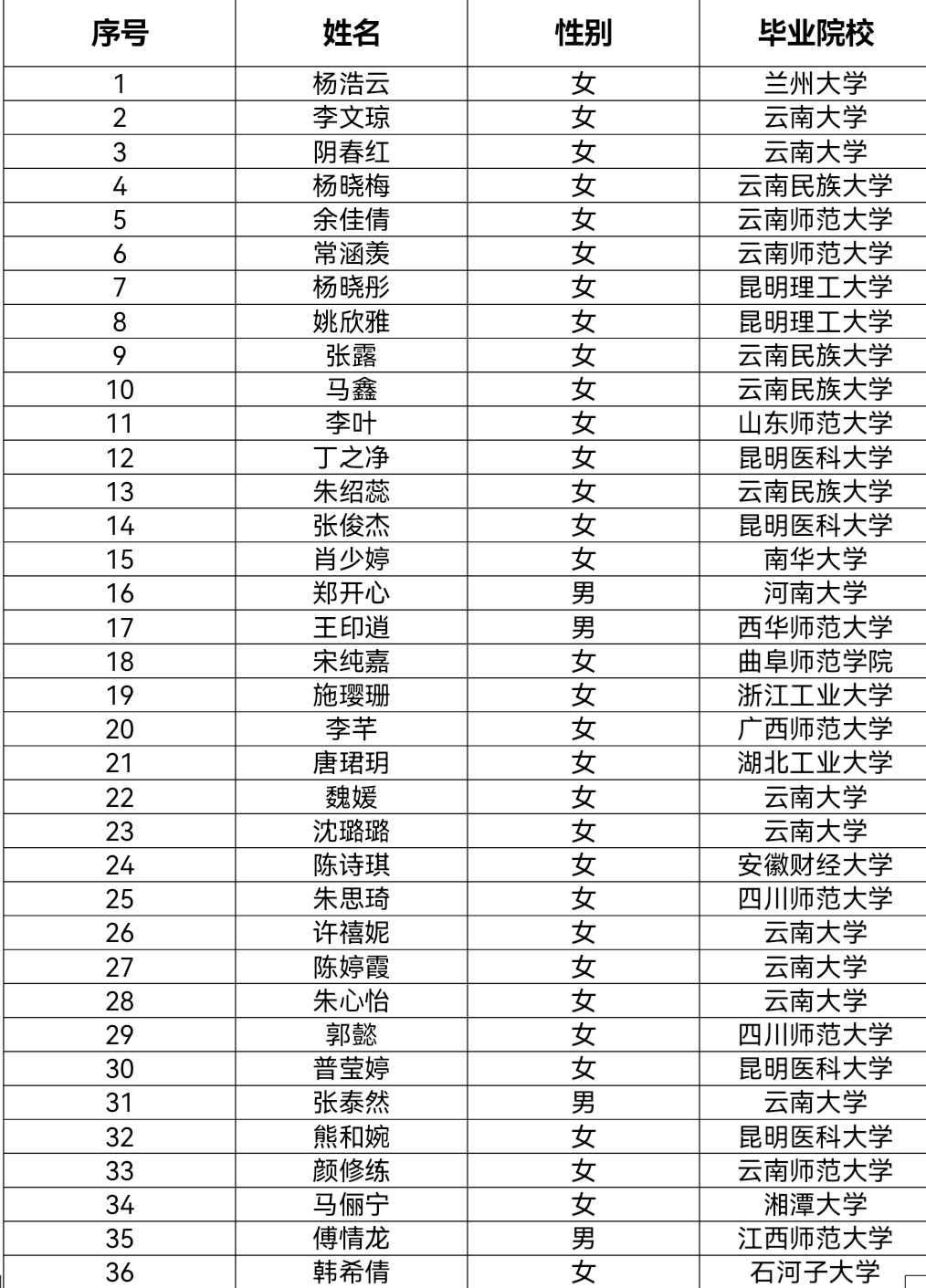 | 序号 | 姓名 | 性别 | 毕业院校 |
|---|---|---|---|
| 1 | 杨浩云 | 女 | 兰州大学 |
| 2 | 李文琼 | 女 | 云南大学 |
| 3 | 阴春红 | 女 | 云南大学 |
| 4 | 杨晓梅 | 女 | 云南民族大学 |
| 5 | 余佳倩 | 女 | 云南师范大学 |
| 6 | 常涵羡 | 女 | 云南师范大学 |
| 7 | 杨晓彤 | 女 | 昆明理工大学 |
| 8 | 姚欣雅 | 女 | 昆明理工大学 |
| 9 | 张露 | 女 | 云南民族大学 |
| 10 | 马鑫 | 女 | 云南民族大学 |
| 11 | 李叶 | 女 | 山东师范大学 |
| 12 | 丁之净 | 女 | 昆明医科大学 |
| 13 | 朱绍蕊 | 女 | 云南民族大学 |
| 14 | 张俊杰 | 女 | 昆明医科大学 |
| 15 | 肖少婷 | 女 | 南华大学 |
| 16 | 郑开心 | 男 | 河南大学 |
| 17 | 王印逍 | 男 | 西华师范大学 |
| 18 | 宋纯嘉 | 女 | 曲阜师范学院 |
| 19 | 施璎珊 | 女 | 浙江工业大学 |
| 20 | 李芊 | 女 | 广西师范大学 |
| 21 | 唐珺玥 | 女 | 湖北工业大学 |
| 22 | 魏媛 | 女 | 云南大学 |
| 23 | 沈璐璐 | 女 | 云南大学 |
| 24 | 陈诗琪 | 女 | 安徽财经大学 |
| 25 | 朱思琦 | 女 | 四川师范大学 |
| 26 | 许禧妮 | 女 | 云南大学 |
| 27 | 陈婷霞 | 女 | 云南大学 |
| 28 | 朱心怡 | 女 | 云南大学 |
| 29 | 郭懿 | 女 | 四川师范大学 |
| 30 | 普莹婷 | 女 | 昆明医科大学 |
| 31 | 张泰然 | 男 | 云南大学 |
| 32 | 熊和婉 | 女 | 昆明医科大学 |
| 33 | 颜修练 | 女 | 云南师范大学 |
| 34 | 马俪宁 | 女 | 湘潭大学 |
| 35 | 傅情龙 | 男 | 江西师范大学 |
| 36 | 韩希倩 | 女 | 石河子大学 |